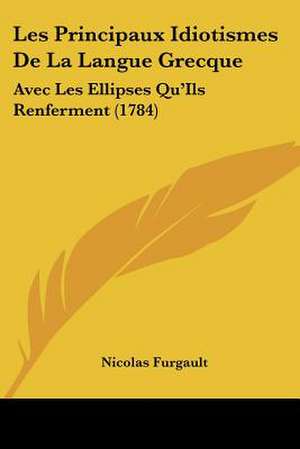 Les Principaux Idiotismes De La Langue Grecque

Avec Les Ellipses Qu'Ils Renferment (1784)

Nicolas Furgault